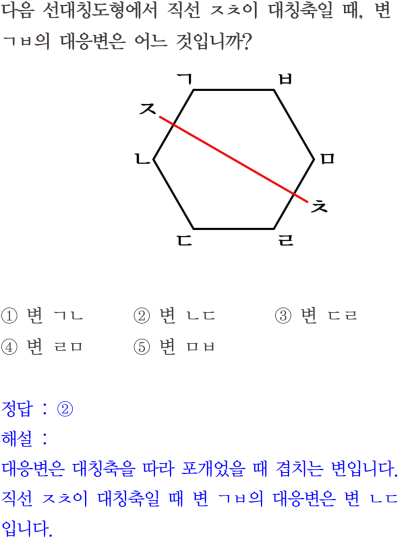 다음 선대칭도형에서 직선 ㅈㅊ이 대칭축일 때, 변 ㄱㅂ의 대응변은 어느 것입니까?

ㄱ
ㅂ
ㅈ
ㄴ
ㅁ
ㅊ
ㄷ
ㄹ

① 변 ㄱㄴ ② 변 ㄴㄷ ③ 변 ㄷㄹ
④ 변 ㄹㅁ ⑤ 변 ㅁㅂ

정답 : ②
해설 :
대응변은 대칭축을 따라 포개었을 때 겹치는 변입니다. 직선 ㅈㅊ이 대칭축일 때 변 ㄱㅂ의 대응변은 변 ㄴㄷ입니다.